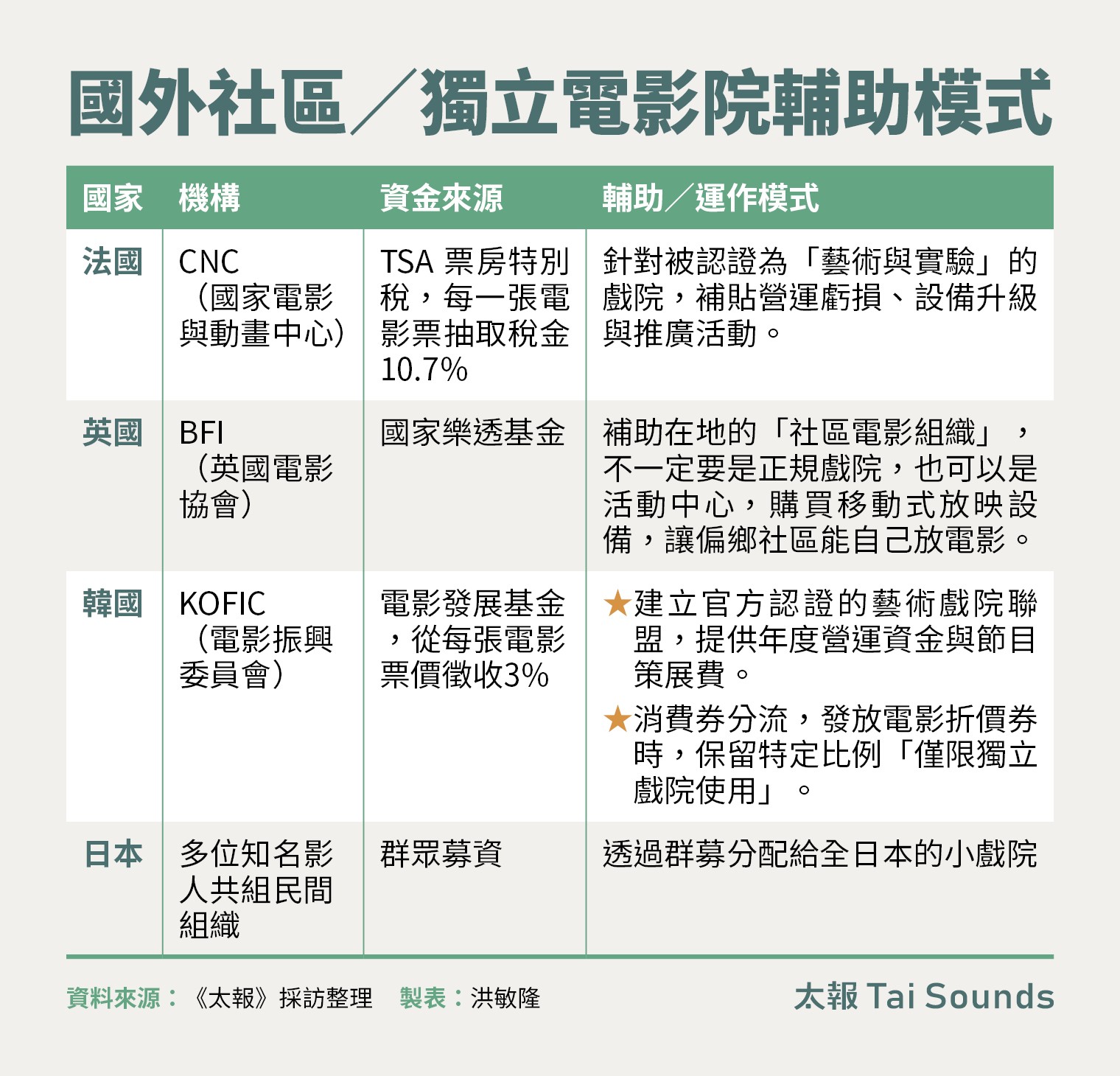 國外社區／獨立電影院輔助模式

| 國家 | 機構 | 資金來源 | 輔助／運作模式 |
|---|---|---|---|
| 法國 | CNC（國家電影與動畫中心） | TSA 票房特別稅，每一張電影票抽取稅金10.7% | 針對被認證為「藝術與實驗」的戲院，補貼營運虧損、設備升級與推廣活動。 |
| 英國 | BFI（英國電影協會） | 國家樂透基金 | 補助在地的「社區電影組織」，不一定要是正規戲院，也可以是活動中心，購買移動式放映設備，讓偏鄉社區能自己放電影。 |
| 韓國 | KOFIC（電影振興委員會） | 電影發展基金，從每張電影票價徵收3% | ★建立官方認證的藝術戲院聯盟，提供年度營運資金與節目策展費。 ★消費券分流，發放電影折價券時，保留特定比例「僅限獨立戲院使用」。 |
| 日本 | 多位知名影人共組民間組織 | 群眾募資 | 透過群募分配給全日本的小戲院 |

資料來源：《太報》採訪整理　製表：洪敏隆

太報 Tai Sounds